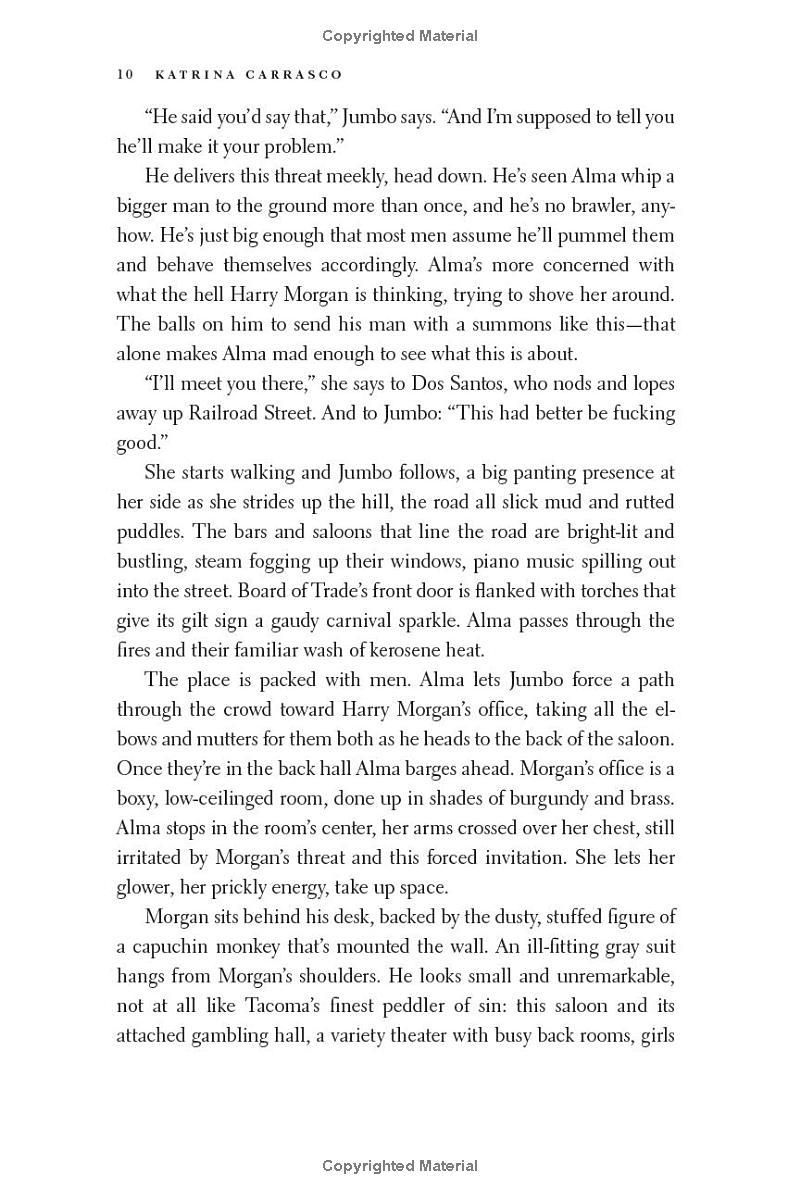 Copyrighted Material

10 KATRINA CARRASCO

"He said you'd say that," Jumbo says. "And I'm supposed to tell you he'll make it your problem."

He delivers this threat meekly, head down. He's seen Alma whip a bigger man to the ground more than once, and he's no brawler, anyhow. He's just big enough that most men assume he'll pummel them and behave themselves accordingly. Alma's more concerned with what the hell Harry Morgan is thinking, trying to shove her around. The balls on him to send his man with a summons like this—that alone makes Alma mad enough to see what this is about.

"I'll meet you there," she says to Dos Santos, who nods and lopes away up Railroad Street. And to Jumbo: "This had better be fucking good."

She starts walking and Jumbo follows, a big panting presence at her side as she strides up the hill, the road all slick mud and rutted puddles. The bars and saloons that line the road are bright-lit and bustling, steam fogging up their windows, piano music spilling out into the street. Board of Trade's front door is flanked with torches that give its gilt sign a gaudy carnival sparkle. Alma passes through the fires and their familiar wash of kerosene heat.

The place is packed with men. Alma lets Jumbo force a path through the crowd toward Harry Morgan's office, taking all the elbows and mutters for them both as he heads to the back of the saloon. Once they're in the back hall Alma barges ahead. Morgan's office is a boxy, low-ceilinged room, done up in shades of burgundy and brass. Alma stops in the room's center, her arms crossed over her chest, still irritated by Morgan's threat and this forced invitation. She lets her glower, her prickly energy, take up space.

Morgan sits behind his desk, backed by the dusty, stuffed figure of a capuchin monkey that's mounted the wall. An ill-fitting gray suit hangs from Morgan's shoulders. He looks small and unremarkable, not at all like Tacoma's finest peddler of sin: this saloon and its attached gambling hall, a variety theater with busy back rooms, girls

Copyrighted Material